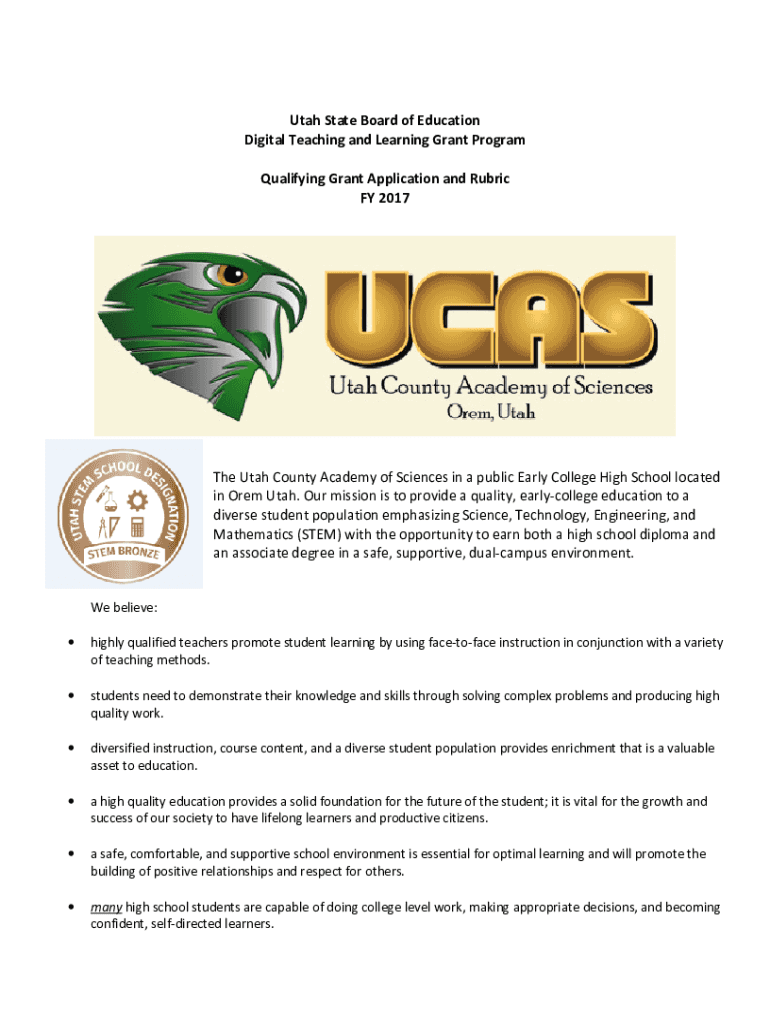 Utah State Board of Education
Digital Teaching and Learning Grant Program

Qualifying Grant Application and Rubric
FY 2017

UCAS
Utah County Academy of Sciences
Orem, Utah

UTAH STEM SCHOOL DESIGNATION
STEM BRONZE

The Utah County Academy of Sciences in a public Early College High School located in Orem Utah. Our mission is to provide a quality, early-college education to a diverse student population emphasizing Science, Technology, Engineering, and Mathematics (STEM) with the opportunity to earn both a high school diploma and an associate degree in a safe, supportive, dual-campus environment.

We believe:

• highly qualified teachers promote student learning by using face-to-face instruction in conjunction with a variety of teaching methods.

• students need to demonstrate their knowledge and skills through solving complex problems and producing high quality work.

• diversified instruction, course content, and a diverse student population provides enrichment that is a valuable asset to education.

• a high quality education provides a solid foundation for the future of the student; it is vital for the growth and success of our society to have lifelong learners and productive citizens.

• a safe, comfortable, and supportive school environment is essential for optimal learning and will promote the building of positive relationships and respect for others.

• many high school students are capable of doing college level work, making appropriate decisions, and becoming confident, self-directed learners.